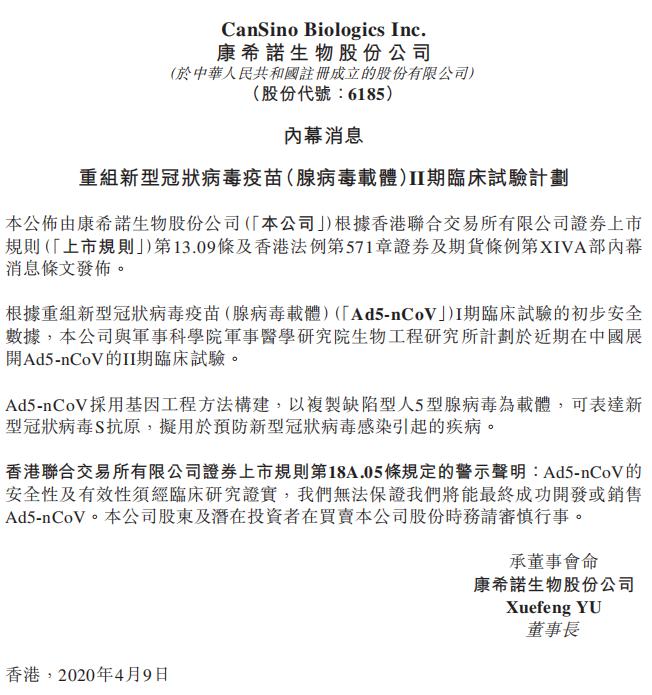 CanSino Biologics Inc.
康希諾生物股份公司
(於中華人民共和國註冊成立的股份有限公司)
(股份代號:6185)

內幕消息

重組新型冠狀病毒疫苗(腺病毒載體)II期臨床試驗計劃

本公佈由康希諾生物股份公司(「本公司」)根據香港聯合交易所有限公司證券上市規則(「上市規則」)第13.09條及香港法例第571章證券及期貨條例第XIVA部內幕消息條文發佈。

根據重組新型冠狀病毒疫苗(腺病毒載體)(「Ad5-nCoV」)I期臨床試驗的初步安全數據,本公司與軍事科學院軍事醫學研究院生物工程研究所計劃於近期在中國展開Ad5-nCoV的II期臨床試驗。

Ad5-nCoV採用基因工程方法構建,以複製缺陷型人5型腺病毒為載體,可表達新型冠狀病毒S抗原,擬用於預防新型冠狀病毒感染引起的疾病。

香港聯合交易所有限公司證券上市規則第18A.05條規定的警示聲明:Ad5-nCoV的安全性及有效性須經臨床研究證實,我們無法保證我們將能最終成功開發或銷售Ad5-nCoV。本公司股東及潛在投資者在買賣本公司股份時務請審慎行事。

承董事會命
康希諾生物股份公司
Xuefeng YU
董事長

香港,2020年4月9日